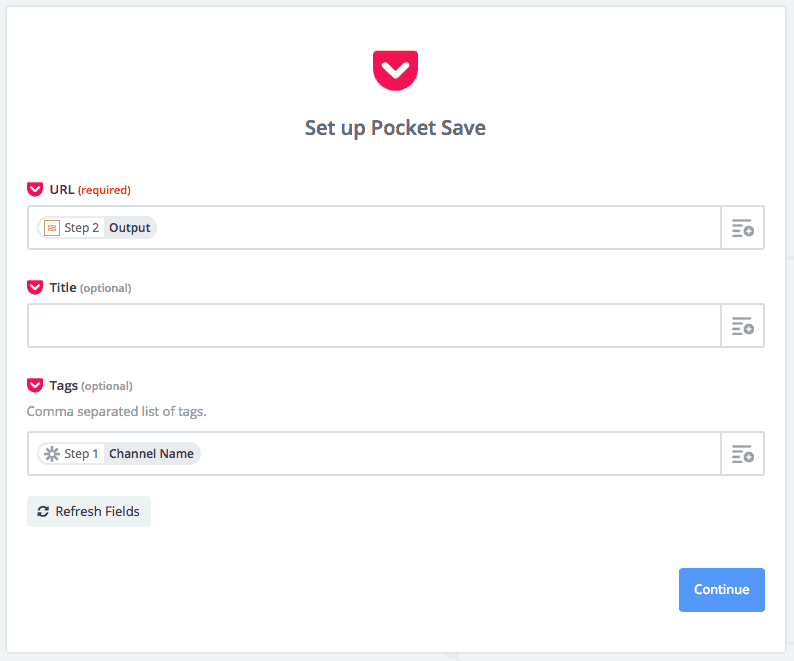 Set up Pocket Save

URL (required)

Step 2 Output

Title (optional)

Tags (optional)

Comma separated list of tags.

Step 1 Channel Name

Refresh Fields

Continue